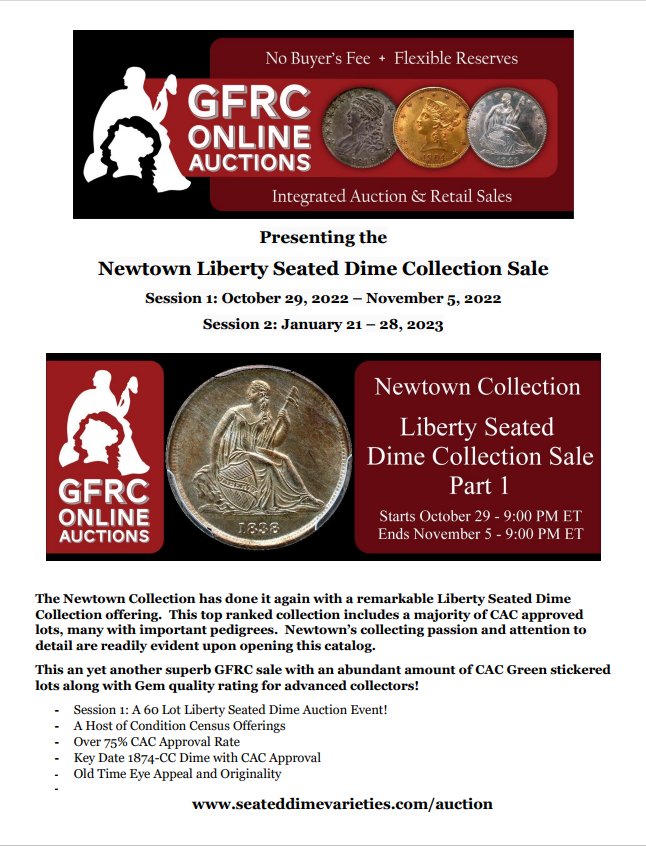 No Buyer's Fee + Flexible Reserves

GFRC ONLINE AUCTIONS

Integrated Auction & Retail Sales

Presenting the

Newtown Liberty Seated Dime Collection Sale

Session 1: October 29, 2022 – November 5, 2022

Session 2: January 21 – 28, 2023

GFRC ONLINE AUCTIONS

1838

Newtown Collection

Liberty Seated Dime Collection Sale Part 1

Starts October 29 - 9:00 PM ET
Ends November 5 - 9:00 PM ET

The Newtown Collection has done it again with a remarkable Liberty Seated Dime Collection offering. This top ranked collection includes a majority of CAC approved lots, many with important pedigrees. Newtown's collecting passion and attention to detail are readily evident upon opening this catalog.

This an yet another superb GFRC sale with an abundant amount of CAC Green stickered lots along with Gem quality rating for advanced collectors!

- Session 1: A 60 Lot Liberty Seated Dime Auction Event!
- A Host of Condition Census Offerings
- Over 75% CAC Approval Rate
- Key Date 1874-CC Dime with CAC Approval
- Old Time Eye Appeal and Originality
-

www.seateddimevarieties.com/auction